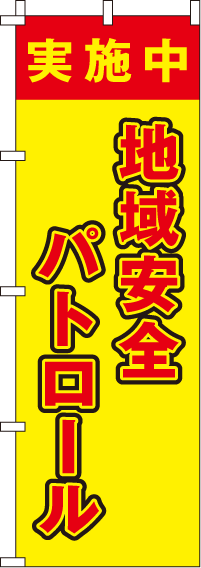 実施中

地域安全
パトロール